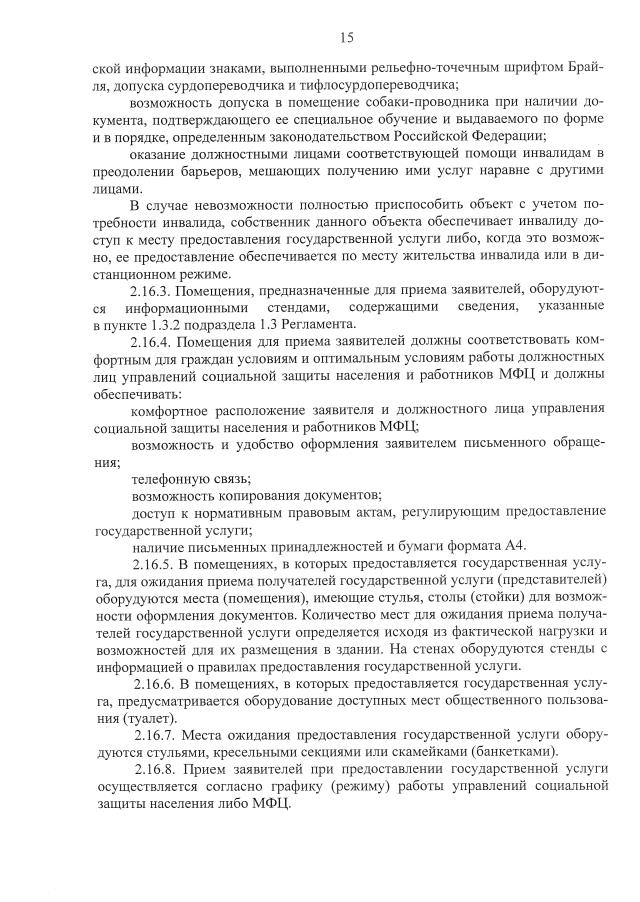 15

ской информации знаками, выполненными рельефно-точечным шрифтом Брайля, допуска сурдопереводчика и тифлосурдопереводчика;

возможность допуска в помещение собаки-проводника при наличии документа, подтверждающего ее специальное обучение и выдаваемого по форме и в порядке, определенным законодательством Российской Федерации;

оказание должностными лицами соответствующей помощи инвалидам в преодолении барьеров, мешающих получению ими услуг наравне с другими лицами.

В случае невозможности полностью приспособить объект с учетом потребности инвалида, собственник данного объекта обеспечивает инвалиду доступ к месту предоставления государственной услуги либо, когда это возможно, ее предоставление обеспечивается по месту жительства инвалида или в дистанционном режиме.

2.16.3. Помещения, предназначенные для приема заявителей, оборудуются информационными стендами, содержащими сведения, указанные в пункте 1.3.2 подраздела 1.3 Регламента.

2.16.4. Помещения для приема заявителей должны соответствовать комфортным для граждан условиям и оптимальным условиям работы должностных лиц управлений социальной защиты населения и работников МФЦ и должны обеспечивать:

комфортное расположение заявителя и должностного лица управления социальной защиты населения и работников МФЦ;

возможность и удобство оформления заявителем письменного обращения;

телефонную связь;

возможность копирования документов;

доступ к нормативным правовым актам, регулирующим предоставление государственной услуги;

наличие письменных принадлежностей и бумаги формата А4.

2.16.5. В помещениях, в которых предоставляется государственная услуга, для ожидания приема получателей государственной услуги (представителей) оборудуются места (помещения), имеющие стулья, столы (стойки) для возможности оформления документов. Количество мест для ожидания приема получателей государственной услуги определяется исходя из фактической нагрузки и возможностей для их размещения в здании. На стенах оборудуются стенды с информацией о правилах предоставления государственной услуги.

2.16.6. В помещениях, в которых предоставляется государственная услуга, предусматривается оборудование доступных мест общественного пользования (туалет).

2.16.7. Места ожидания предоставления государственной услуги оборудуются стульями, кресельными секциями или скамейками (банкетками).

2.16.8. Прием заявителей при предоставлении государственной услуги осуществляется согласно графику (режиму) работы управлений социальной защиты населения либо МФЦ.